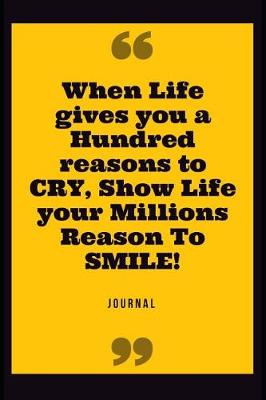 “

When Life gives you a Hundred reasons to CRY, Show Life your Millions Reason To SMILE!

JOURNAL

”